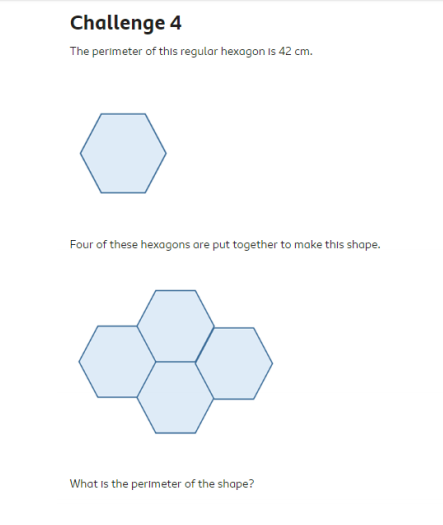 Challenge 4

The perimeter of this regular hexagon is 42 cm.

Four of these hexagons are put together to make this shape.

What is the perimeter of the shape?